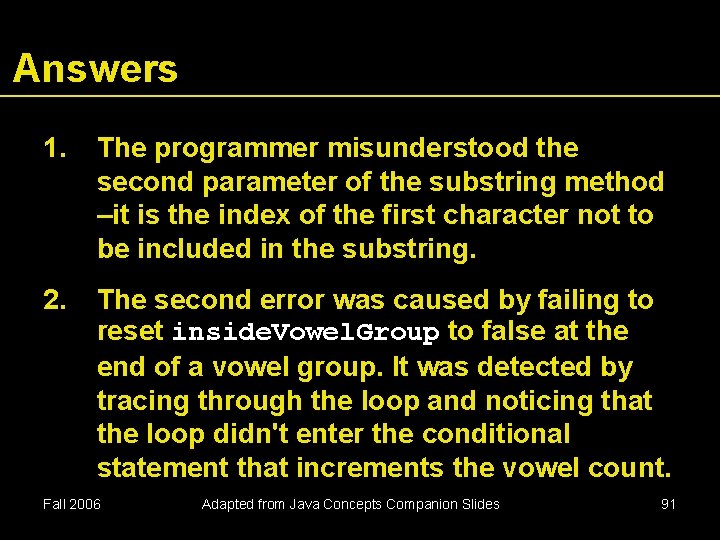 Answers

1. The programmer misunderstood the second parameter of the substring method –it is the index of the first character not to be included in the substring.

2. The second error was caused by failing to reset insideVowelGroup to false at the end of a vowel group. It was detected by tracing through the loop and noticing that the loop didn't enter the conditional statement that increments the vowel count.

Fall 2006 Adapted from Java Concepts Companion Slides 91